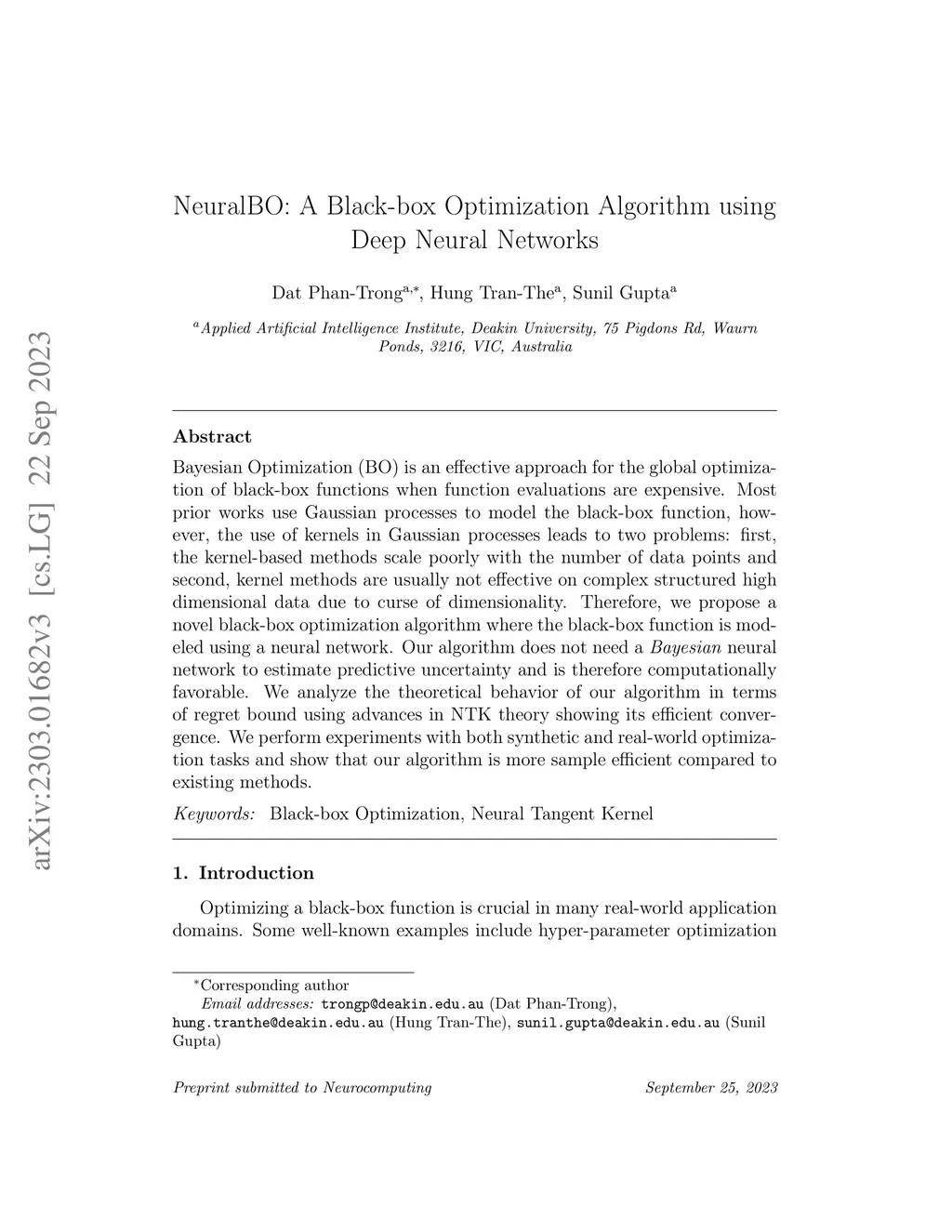 arXiv:2303.01682v3 [cs.LG] 22 Sep 2023

NeuralBO: A Black-box Optimization Algorithm using Deep Neural Networks

Dat Phan-Trong$^{a,*}$, Hung Tran-The$^{a}$, Sunil Gupta$^{a}$

$^{a}$Applied Artificial Intelligence Institute, Deakin University, 75 Pigdons Rd, Waurn Ponds, 3216, VIC, Australia

Abstract

Bayesian Optimization (BO) is an effective approach for the global optimization of black-box functions when function evaluations are expensive. Most prior works use Gaussian processes to model the black-box function, however, the use of kernels in Gaussian processes leads to two problems: first, the kernel-based methods scale poorly with the number of data points and second, kernel methods are usually not effective on complex structured high dimensional data due to curse of dimensionality. Therefore, we propose a novel black-box optimization algorithm where the black-box function is modeled using a neural network. Our algorithm does not need a Bayesian neural network to estimate predictive uncertainty and is therefore computationally favorable. We analyze the theoretical behavior of our algorithm in terms of regret bound using advances in NTK theory showing its efficient convergence. We perform experiments with both synthetic and real-world optimization tasks and show that our algorithm is more sample efficient compared to existing methods.

Keywords: Black-box Optimization, Neural Tangent Kernel

1. Introduction

Optimizing a black-box function is crucial in many real-world application domains. Some well-known examples include hyper-parameter optimization

$^{*}$Corresponding author
Email addresses: trongp@deakin.edu.au (Dat Phan-Trong), hung.tranthe@deakin.edu.au (Hung Tran-The), sunil.gupta@deakin.edu.au (Sunil Gupta)

Preprint submitted to Neurocomputing September 25, 2023